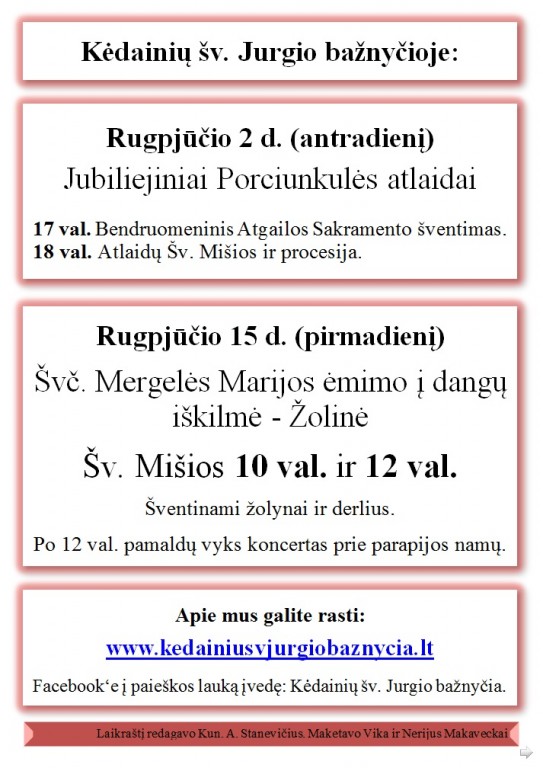 Kėdainių šv. Jurgio bažnyčioje:

Rugpjūčio 2 d. (antradienį)

Jubiliejiniai Porciunkulės atlaidai

17 val. Bendruomeninis Atgailos Sakramento šventimas.
18 val. Atlaidų Šv. Mišios ir procesija.

Rugpjūčio 15 d. (pirmadienį)

Švč. Mergelės Marijos ėmimo į dangų iškilmė - Žolinė

Šv. Mišios 10 val. ir 12 val.

Šventinami žolynai ir derlius.

Po 12 val. pamaldų vyks koncertas prie parapijos namų.

Apie mus galite rasti:

www.kedainiusvjurgiobaznycia.lt

Facebook'e į paieškos lauką įvedę: Kėdainių šv. Jurgio bažnyčia.

Laikraštį redagavo Kun. A. Stanevičius. Maketavo Vika ir Nerijus Makaveckai